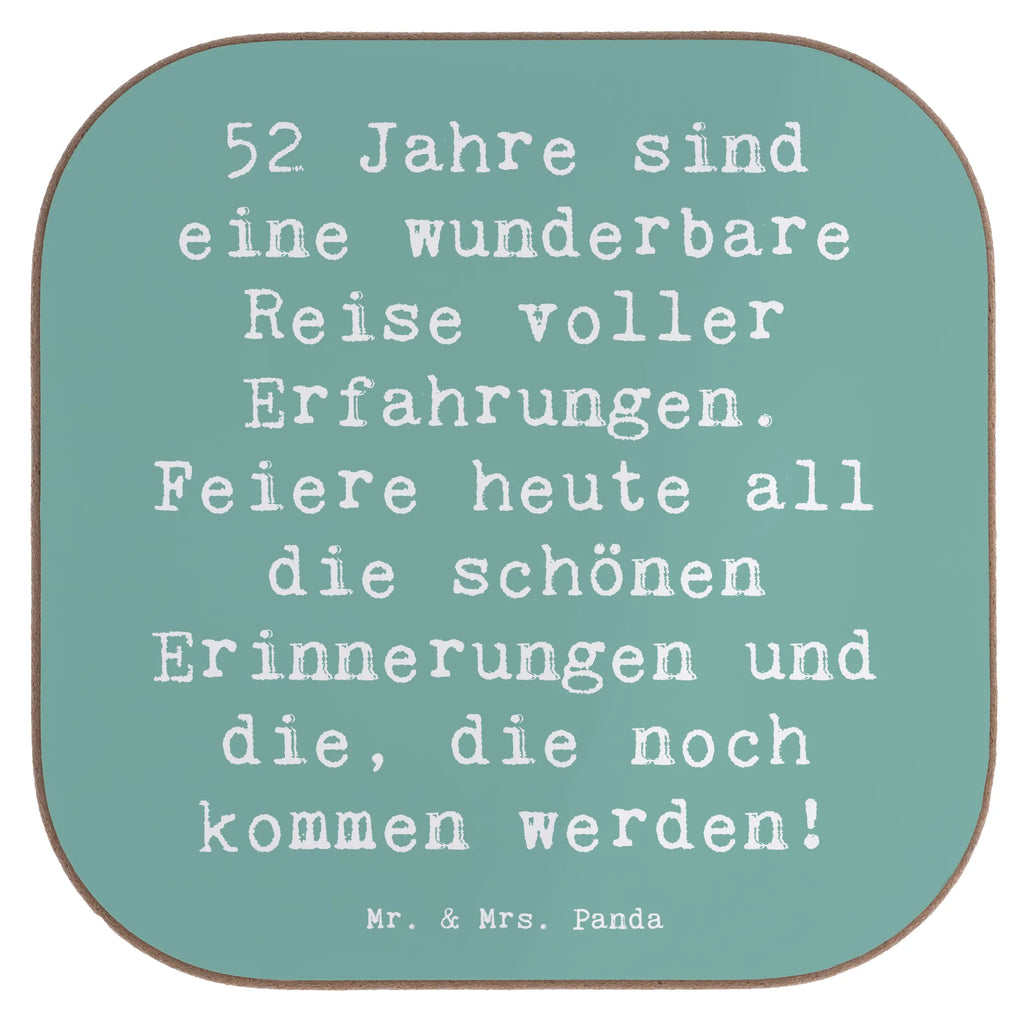 52 Jahre sind eine wunderbare Reise voller Erfahrungen. Feiere heute all die schönen Erinnerungen und die, die noch kommen werden!

Mr. & Mrs. Panda